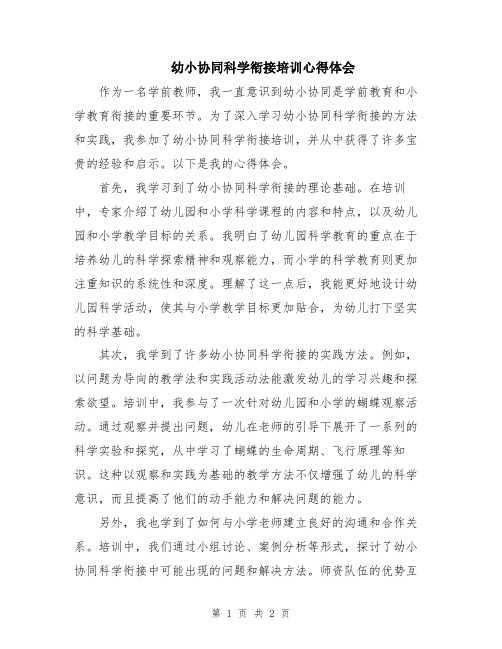 幼小协同科学衔接培训心得体会

作为一名学前教师，我一直意识到幼小协同是学前教育和小学教育衔接的重要环节。为了深入学习幼小协同科学衔接的方法和实践，我参加了幼小协同科学衔接培训，并从中获得了许多宝贵的经验和启示。以下是我的心得体会。

首先，我学习到了幼小协同科学衔接的理论基础。在培训中，专家介绍了幼儿园和小学科学课程的内容和特点，以及幼儿园和小学教学目标的关系。我明白了幼儿园科学教育的重点在于培养幼儿的科学探索精神和观察能力，而小学的科学教育则更加注重知识的系统性和深度。理解了这一点后，我能更好地设计幼儿园科学活动，使其与小学教学目标更加贴合，为幼儿打下坚实的科学基础。

其次，我学到了许多幼小协同科学衔接的实践方法。例如，以问题为导向的教学法和实践活动法能激发幼儿的学习兴趣和探索欲望。培训中，我参与了一次针对幼儿园和小学的蝴蝶观察活动。通过观察并提出问题，幼儿在老师的引导下展开了一系列的科学实验和探究，从中学习了蝴蝶的生命周期、飞行原理等知识。这种以观察和实践为基础的教学方法不仅增强了幼儿的科学意识，而且提高了他们的动手能力和解决问题的能力。

另外，我也学到了如何与小学老师建立良好的沟通和合作关系。培训中，我们通过小组讨论、案例分析等形式，探讨了幼小协同科学衔接中可能出现的问题和解决方法。师资队伍的优势互

第 1 页 共 2 页